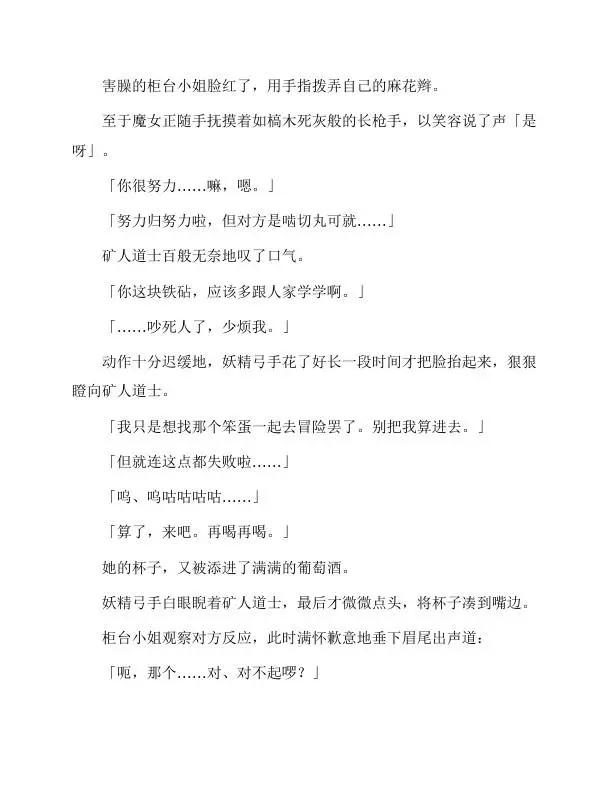 害臊的柜台小姐脸红了，用手指拨弄自己的麻花辫。

至于魔女正随手抚摸着如槁木死灰般的长枪手，以笑容说了声「是呀」。

「你很努力……嘛，嗯。」

「努力归努力啦，但对方是啮切丸可就……」

矿人道士百般无奈地叹了口气。

「你这块铁砧，应该多跟人家学学啊。」

「……吵死人了，少烦我。」

动作十分迟缓地，妖精弓手花了好长一段时间才把脸抬起来，狠狠瞪向矿人道士。

「我只是想找那个笨蛋一起去冒险罢了。别把我算进去。」

「但就连这点都失败啦……」

「呜、呜咕咕咕咕……」

「算了，来吧。再喝再喝。」

她的杯子，又被添进了满满的葡萄酒。

妖精弓手白眼睨着矿人道士，最后才微微点头，将杯子凑到嘴边。

柜台小姐观察对方反应，此时满怀歉意地垂下眉尾出声道：

「呃，那个……对、对不起啰？」